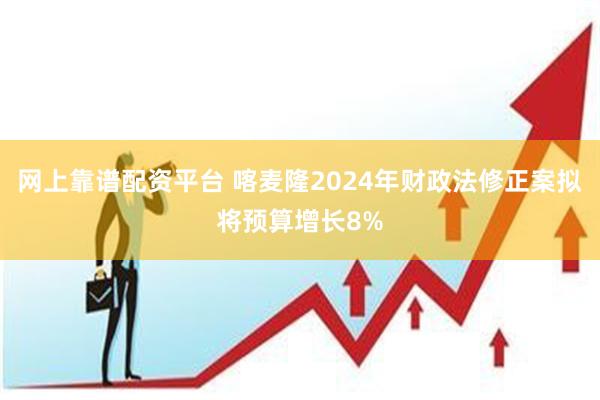 网上靠谱配资平台 喀麦隆2024年财政法修正案拟将预算增长8%